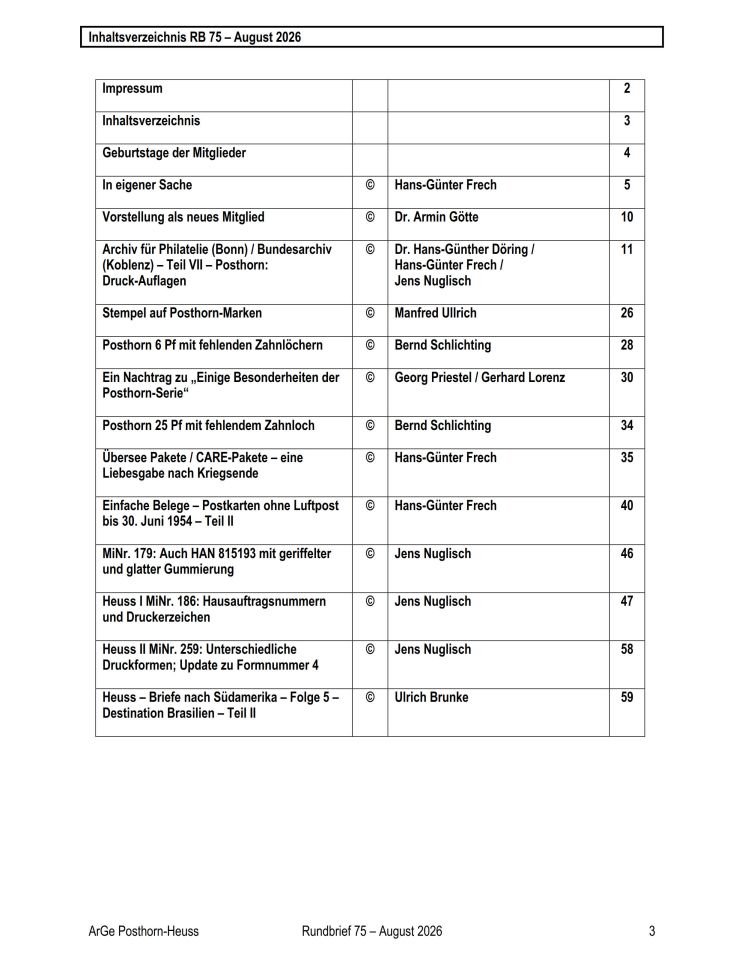 Inhaltsverzeichnis RB 75 – August 2026

| | | | |
|---|---|---|---|
| Impressum | | | 2 |
| Inhaltsverzeichnis | | | 3 |
| Geburtstage der Mitglieder | | | 4 |
| In eigener Sache | © | Hans-Günter Frech | 5 |
| Vorstellung als neues Mitglied | © | Dr. Armin Götte | 10 |
| Archiv für Philatelie (Bonn) / Bundesarchiv (Koblenz) – Teil VII – Posthorn: Druck-Auflagen | © | Dr. Hans-Günther Döring / Hans-Günter Frech / Jens Nuglisch | 11 |
| Stempel auf Posthorn-Marken | © | Manfred Ullrich | 26 |
| Posthorn 6 Pf mit fehlenden Zahnlöchern | © | Bernd Schlichting | 28 |
| Ein Nachtrag zu „Einige Besonderheiten der Posthorn-Serie“ | © | Georg Priestel / Gerhard Lorenz | 30 |
| Posthorn 25 Pf mit fehlendem Zahnloch | © | Bernd Schlichting | 34 |
| Übersee Pakete / CARE-Pakete – eine Liebesgabe nach Kriegsende | © | Hans-Günter Frech | 35 |
| Einfache Belege – Postkarten ohne Luftpost bis 30. Juni 1954 – Teil II | © | Hans-Günter Frech | 40 |
| MiNr. 179: Auch HAN 815193 mit geriffelter und glatter Gummierung | © | Jens Nuglisch | 46 |
| Heuss I MiNr. 186: Hausauftragsnummern und Druckerzeichen | © | Jens Nuglisch | 47 |
| Heuss II MiNr. 259: Unterschiedliche Druckformen; Update zu Formnummer 4 | © | Jens Nuglisch | 58 |
| Heuss – Briefe nach Südamerika – Folge 5 – Destination Brasilien – Teil II | © | Ulrich Brunke | 59 |

ArGe Posthorn-Heuss Rundbrief 75 – August 2026 3